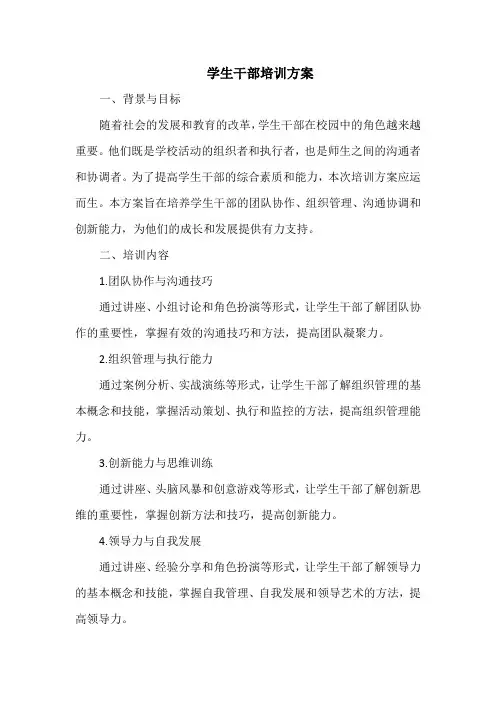 学生干部培训方案

一、背景与目标

随着社会的发展和教育的改革，学生干部在校园中的角色越来越重要。他们既是学校活动的组织者和执行者，也是师生之间的沟通者和协调者。为了提高学生干部的综合素质和能力，本次培训方案应运而生。本方案旨在培养学生干部的团队协作、组织管理、沟通协调和创新能力，为他们的成长和发展提供有力支持。

二、培训内容

1.团队协作与沟通技巧

通过讲座、小组讨论和角色扮演等形式，让学生干部了解团队协作的重要性，掌握有效的沟通技巧和方法，提高团队凝聚力。

2.组织管理与执行能力

通过案例分析、实战演练等形式，让学生干部了解组织管理的基本概念和技能，掌握活动策划、执行和监控的方法，提高组织管理能力。

3.创新能力与思维训练

通过讲座、头脑风暴和创意游戏等形式，让学生干部了解创新思维的重要性，掌握创新方法和技巧，提高创新能力。

4.领导力与自我发展

通过讲座、经验分享和角色扮演等形式，让学生干部了解领导力的基本概念和技能，掌握自我管理、自我发展和领导艺术的方法，提高领导力。